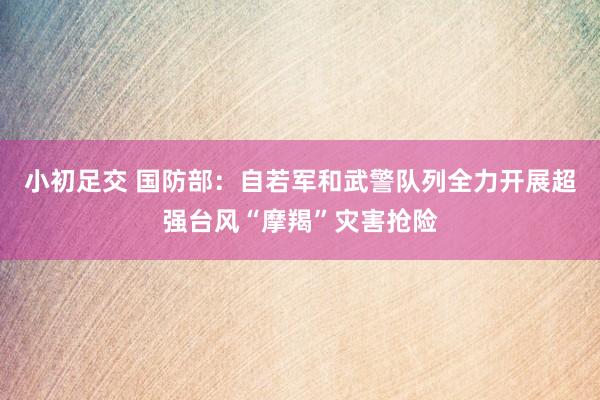 小初足交 国防部：自若军和武警队列全力开展超强台风“摩羯”灾害抢险